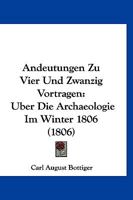 Andeutungen Zu Vier Und Zwanzig Vortragen: Uber Die Archaeologie Im Winter 1806 (1806)

Carl August Bottiger